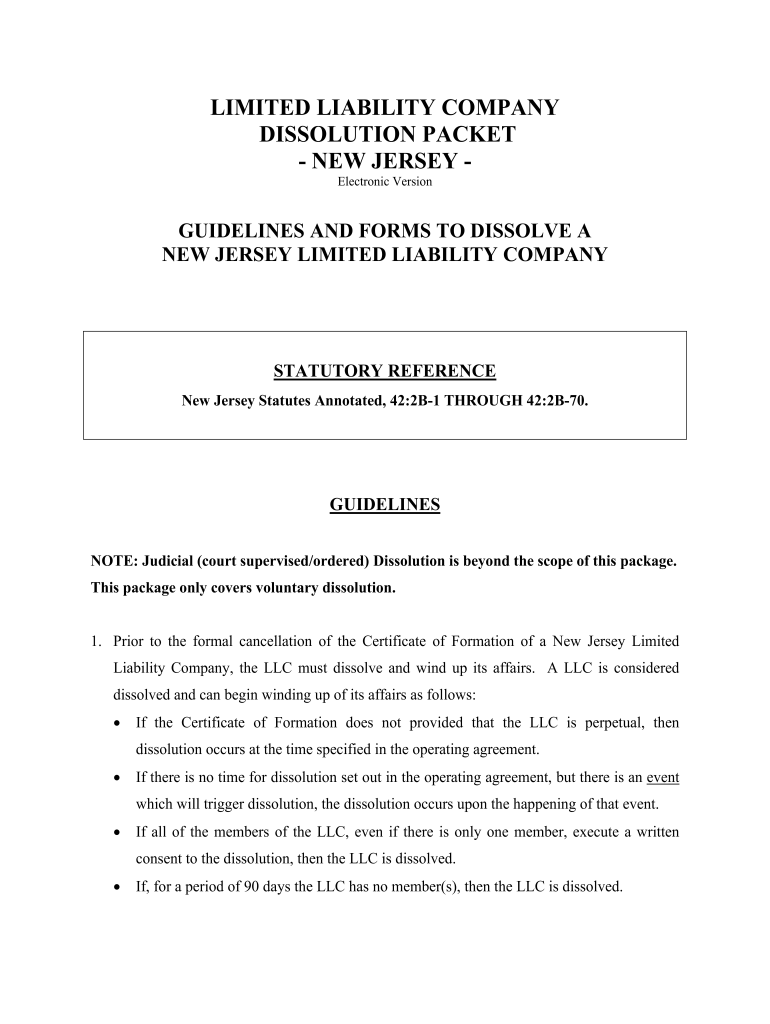 LIMITED LIABILITY COMPANY
DISSOLUTION PACKET
- NEW JERSEY -
Electronic Version

GUIDELINES AND FORMS TO DISSOLVE A
NEW JERSEY LIMITED LIABILITY COMPANY

STATUTORY REFERENCE
New Jersey Statutes Annotated, 42:2B-1 THROUGH 42:2B-70.

GUIDELINES

NOTE: Judicial (court supervised/ordered) Dissolution is beyond the scope of this package. This package only covers voluntary dissolution.

1. Prior to the formal cancellation of the Certificate of Formation of a New Jersey Limited Liability Company, the LLC must dissolve and wind up its affairs. A LLC is considered dissolved and can begin winding up of its affairs as follows:

• If the Certificate of Formation does not provided that the LLC is perpetual, then dissolution occurs at the time specified in the operating agreement.

• If there is no time for dissolution set out in the operating agreement, but there is an event which will trigger dissolution, the dissolution occurs upon the happening of that event.

• If all of the members of the LLC, even if there is only one member, execute a written consent to the dissolution, then the LLC is dissolved.

• If, for a period of 90 days the LLC has no member(s), then the LLC is dissolved.